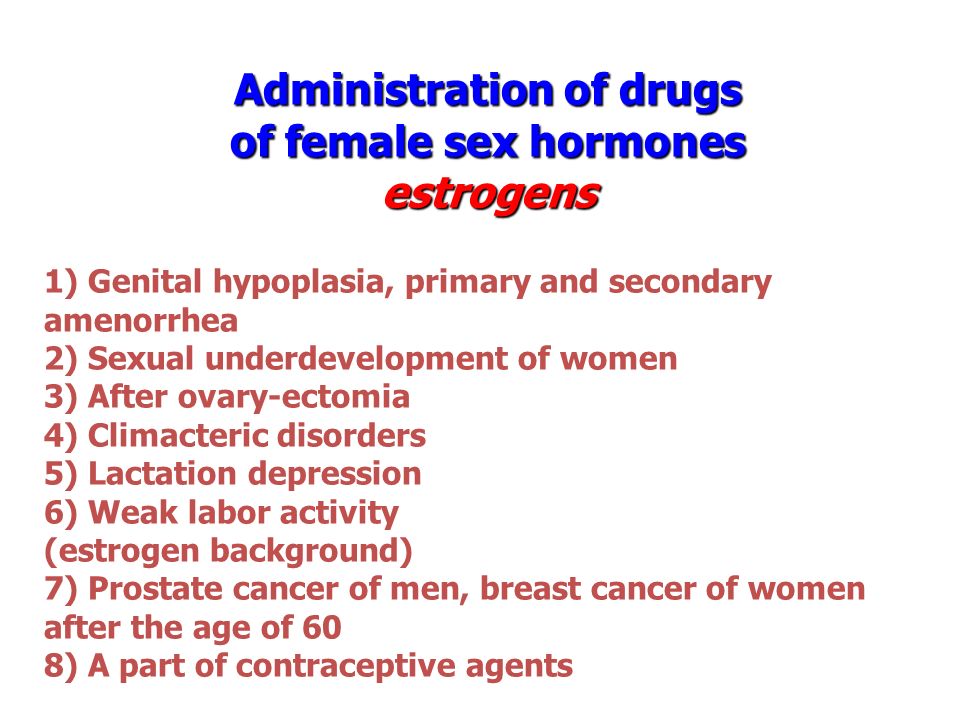 Administration of drugs
of female sex hormones
estrogens

1) Genital hypoplasia, primary and secondary amenorrhea
2) Sexual underdevelopment of women
3) After ovary-ectomia
4) Climacteric disorders
5) Lactation depression
6) Weak labor activity
(estrogen background)
7) Prostate cancer of men, breast cancer of women after the age of 60
8) A part of contraceptive agents